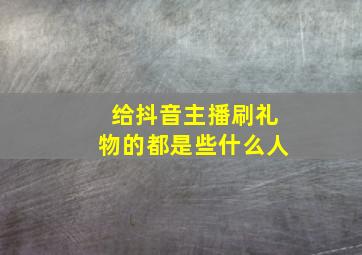 给抖音主播刷礼物的都是些什么人